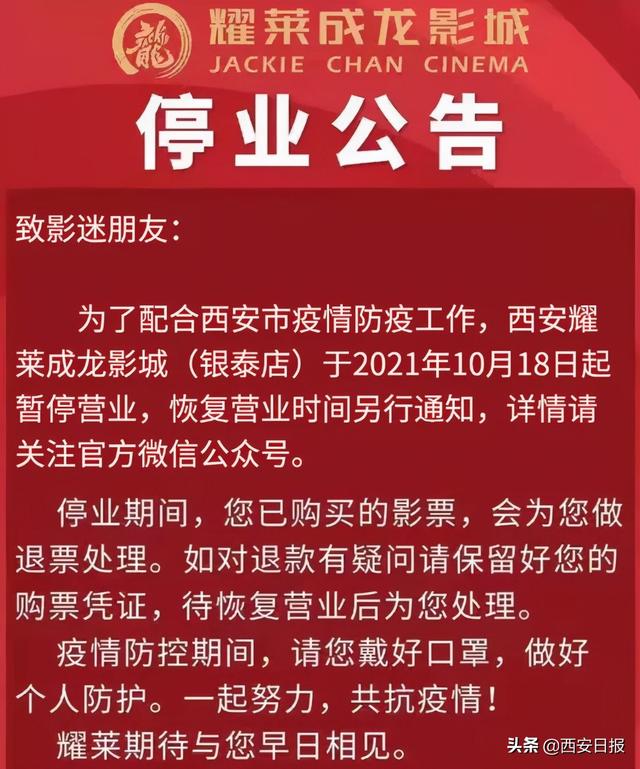 龍 耀莱成龙影城
JACKIE CHAN CINEMA

停业公告

致影迷朋友:

为了配合西安市疫情防疫工作，西安耀莱成龙影城（银泰店）于2021年10月18日起暂停营业，恢复营业时间另行通知，详情请关注官方微信公众号。

停业期间，您已购买的影票，会为您做退票处理。如对退款有疑问请保留好您的购票凭证，待恢复营业后为您处理。

疫情防控期间，请您戴好口罩，做好个人防护。一起努力，共抗疫情！

耀莱期待与您早日相见。

头条 @西安日报